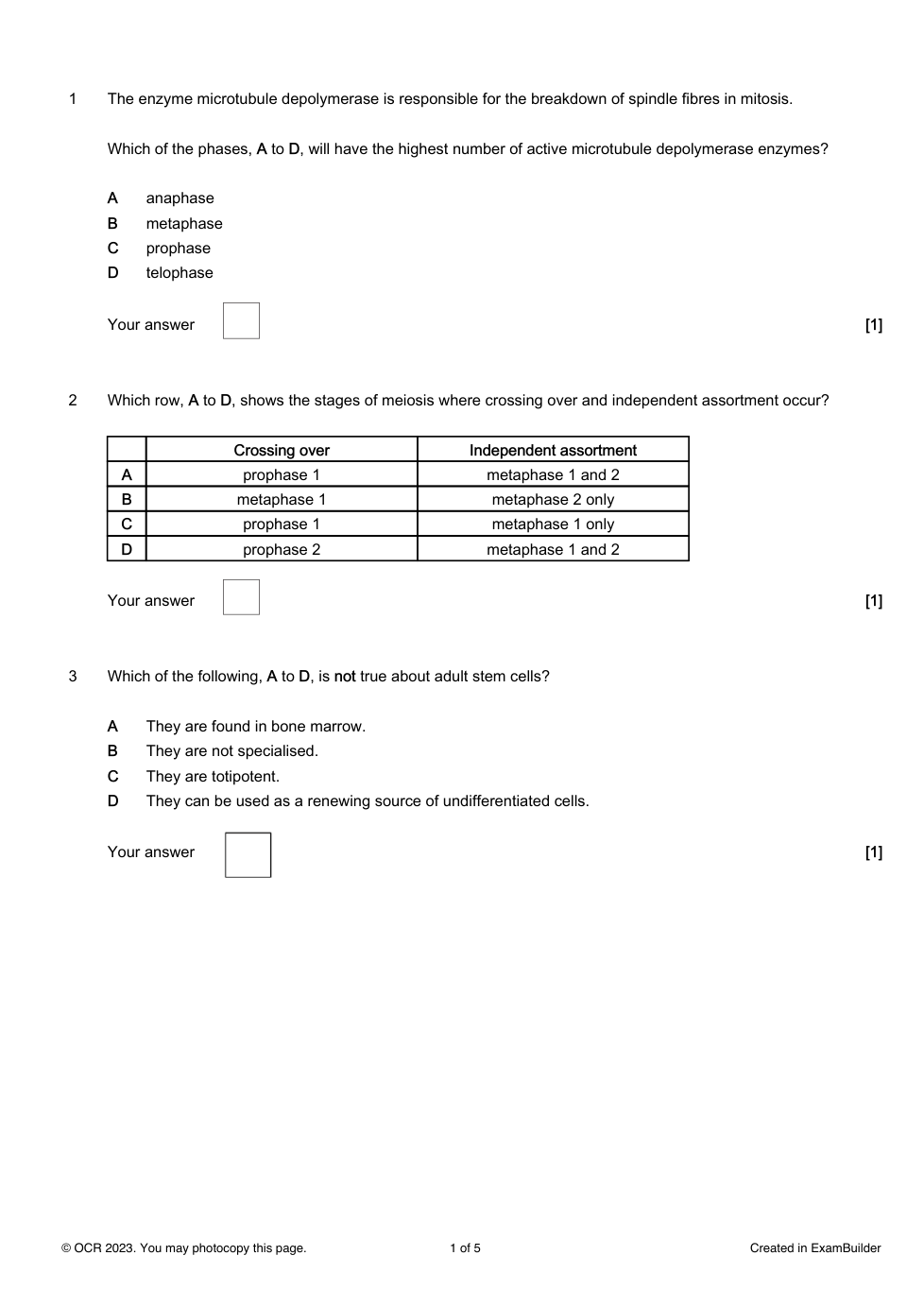 1 The enzyme microtubule depolymerase is responsible for the breakdown of spindle fibres in mitosis.

Which of the phases, A to D, will have the highest number of active microtubule depolymerase enzymes?

A anaphase
B metaphase
C prophase
D telophase

Your answer [1]

2 Which row, A to D, shows the stages of meiosis where crossing over and independent assortment occur?

| | Crossing over | Independent assortment |
|---|---|---|
| A | prophase 1 | metaphase 1 and 2 |
| B | metaphase 1 | metaphase 2 only |
| C | prophase 1 | metaphase 1 only |
| D | prophase 2 | metaphase 1 and 2 |

Your answer [1]

3 Which of the following, A to D, is not true about adult stem cells?

A They are found in bone marrow.
B They are not specialised.
C They are totipotent.
D They can be used as a renewing source of undifferentiated cells.

Your answer [1]

© OCR 2023. You may photocopy this page. 1 of 5 Created in ExamBuilder